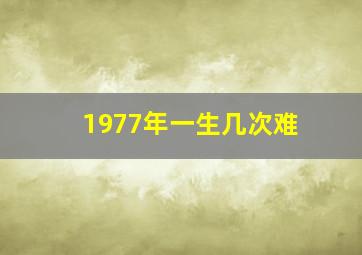 1977年一生几次难